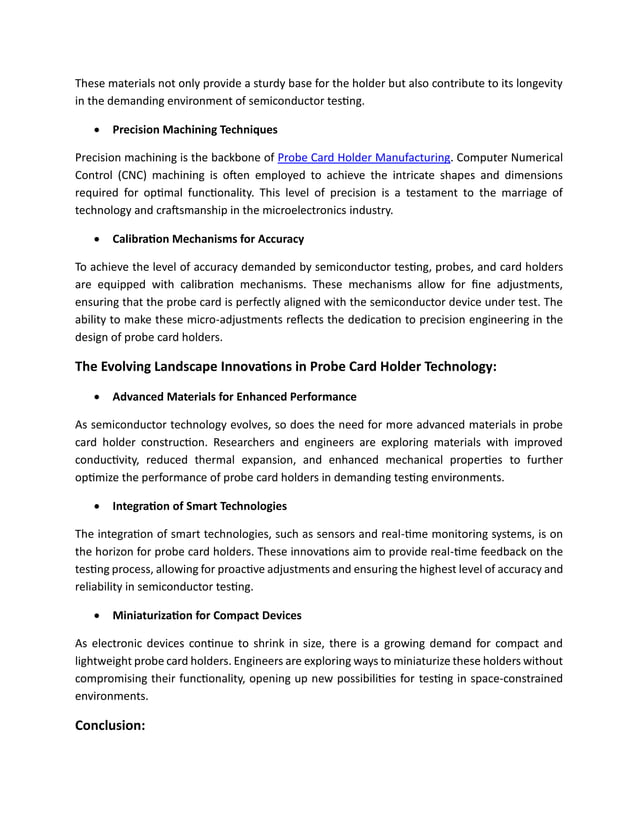 These materials not only provide a sturdy base for the holder but also contribute to its longevity in the demanding environment of semiconductor testing.

• Precision Machining Techniques

Precision machining is the backbone of Probe Card Holder Manufacturing. Computer Numerical Control (CNC) machining is often employed to achieve the intricate shapes and dimensions required for optimal functionality. This level of precision is a testament to the marriage of technology and craftsmanship in the microelectronics industry.

• Calibration Mechanisms for Accuracy

To achieve the level of accuracy demanded by semiconductor testing, probes, and card holders are equipped with calibration mechanisms. These mechanisms allow for fine adjustments, ensuring that the probe card is perfectly aligned with the semiconductor device under test. The ability to make these micro-adjustments reflects the dedication to precision engineering in the design of probe card holders.

The Evolving Landscape Innovations in Probe Card Holder Technology:

• Advanced Materials for Enhanced Performance

As semiconductor technology evolves, so does the need for more advanced materials in probe card holder construction. Researchers and engineers are exploring materials with improved conductivity, reduced thermal expansion, and enhanced mechanical properties to further optimize the performance of probe card holders in demanding testing environments.

• Integration of Smart Technologies

The integration of smart technologies, such as sensors and real-time monitoring systems, is on the horizon for probe card holders. These innovations aim to provide real-time feedback on the testing process, allowing for proactive adjustments and ensuring the highest level of accuracy and reliability in semiconductor testing.

• Miniaturization for Compact Devices

As electronic devices continue to shrink in size, there is a growing demand for compact and lightweight probe card holders. Engineers are exploring ways to miniaturize these holders without compromising their functionality, opening up new possibilities for testing in space-constrained environments.

Conclusion: